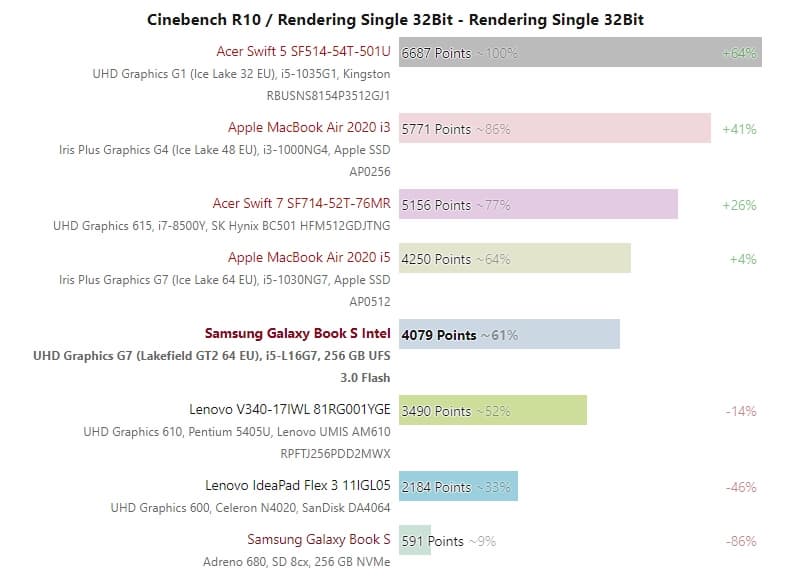 Cinebench R10 / Rendering Single 32Bit - Rendering Single 32Bit

Acer Swift 5 SF514-54T-501U
UHD Graphics G1 (Ice Lake 32 EU), i5-1035G1, Kingston RBUSNS8154P3512GJ1
6687 Points ~100% +64%

Apple MacBook Air 2020 i3
Iris Plus Graphics G4 (Ice Lake 48 EU), i3-1000NG4, Apple SSD AP0256
5771 Points ~86% +41%

Acer Swift 7 SF714-52T-76MR
UHD Graphics 615, i7-8500Y, SK Hynix BC501 HFM512GDJTNG
5156 Points ~77% +26%

Apple MacBook Air 2020 i5
Iris Plus Graphics G7 (Ice Lake 64 EU), i5-1030NG7, Apple SSD AP0512
4250 Points ~64% +4%

Samsung Galaxy Book S Intel
UHD Graphics G7 (Lakefield GT2 64 EU), i5-L16G7, 256 GB UFS 3.0 Flash
4079 Points ~61%

Lenovo V340-17IWL 81RG001YGE
UHD Graphics 610, Pentium 5405U, Lenovo UMIS AM610 RPFTJ256PDD2MWX
3490 Points ~52% -14%

Lenovo IdeaPad Flex 3 11IGL05
UHD Graphics 600, Celeron N4020, SanDisk DA4064
2184 Points ~33% -46%

Samsung Galaxy Book S
Adreno 680, SD 8cx, 256 GB NVMe
591 Points ~9% -86%